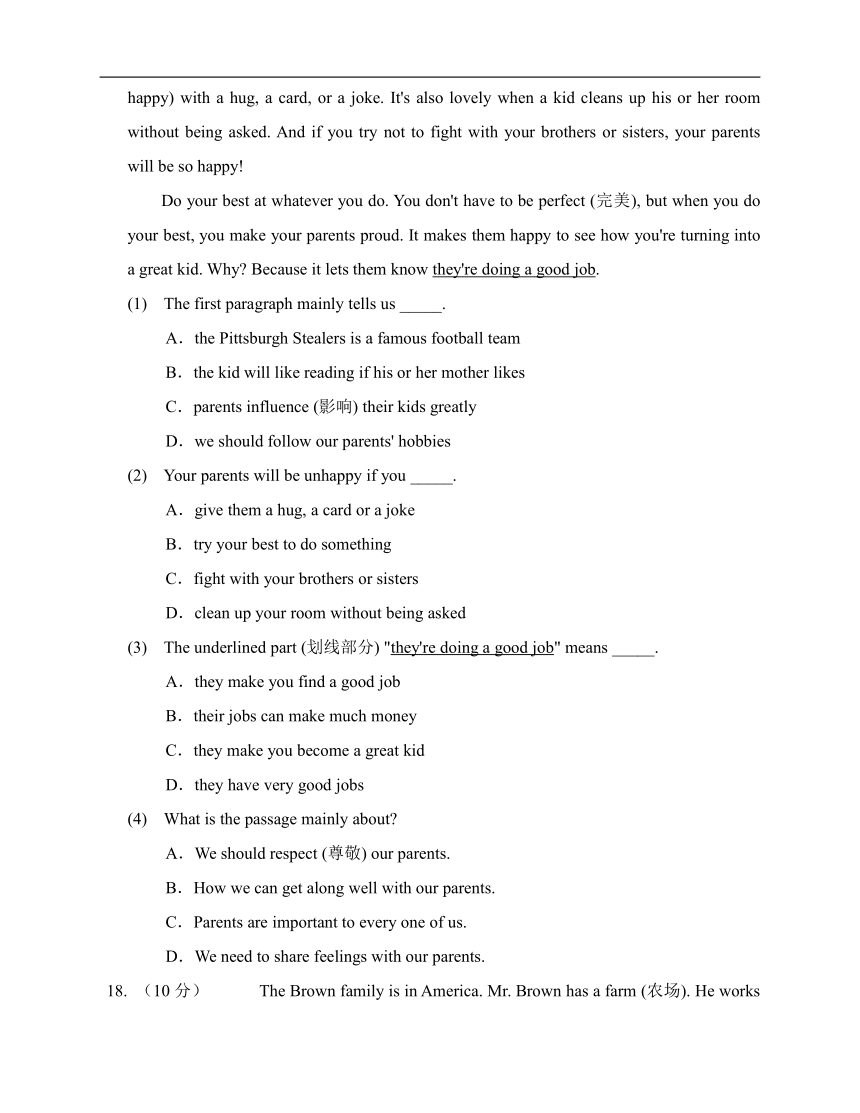 happy) with a hug, a card, or a joke. It's also lovely when a kid cleans up his or her room without being asked. And if you try not to fight with your brothers or sisters, your parents will be so happy!

Do your best at whatever you do. You don't have to be perfect (完美), but when you do your best, you make your parents proud. It makes them happy to see how you're turning into a great kid. Why? Because it lets them know they're doing a good job.

(1) The first paragraph mainly tells us _____.

A．the Pittsburgh Stealers is a famous football team

B．the kid will like reading if his or her mother likes

C．parents influence (影响) their kids greatly

D．we should follow our parents' hobbies

(2) Your parents will be unhappy if you _____.

A．give them a hug, a card or a joke

B．try your best to do something

C．fight with your brothers or sisters

D．clean up your room without being asked

(3) The underlined part (划线部分) "they're doing a good job" means _____.

A．they make you find a good job

B．their jobs can make much money

C．they make you become a great kid

D．they have very good jobs

(4) What is the passage mainly about?

A．We should respect (尊敬) our parents.

B．How we can get along well with our parents.

C．Parents are important to every one of us.

D．We need to share feelings with our parents.

18. （10 分） The Brown family is in America. Mr. Brown has a farm (农场). He works